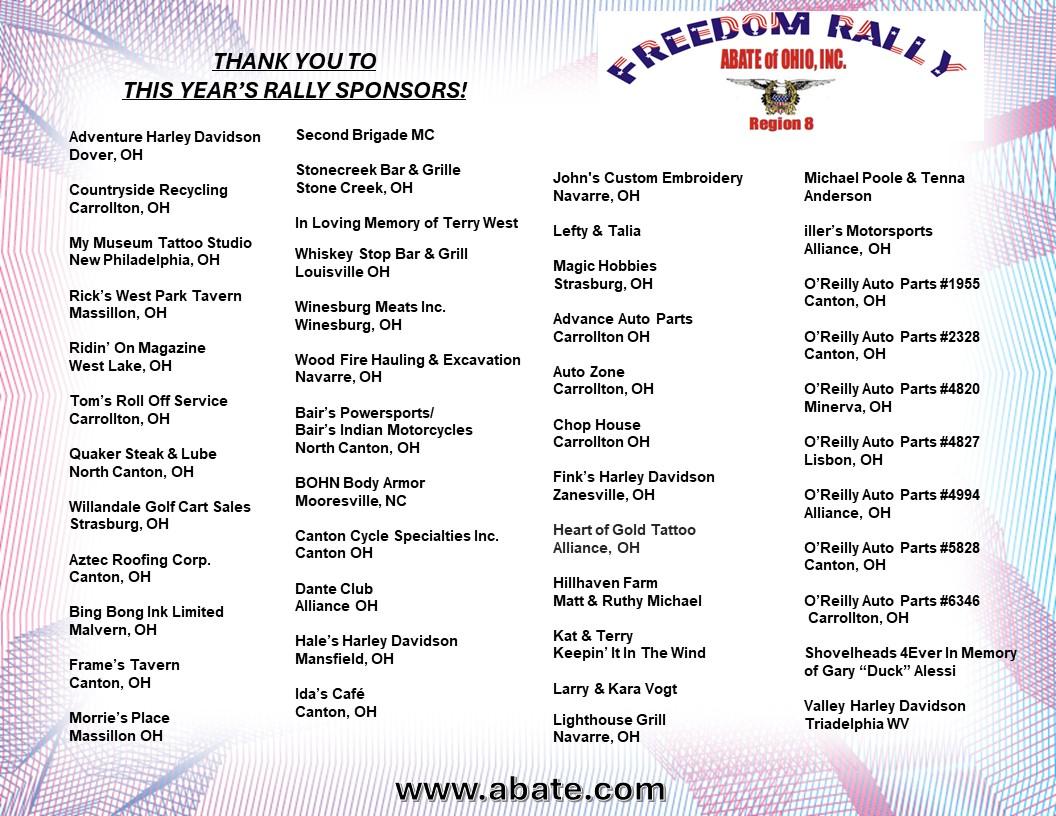 THANK YOU TO
THIS YEAR'S RALLY SPONSORS!

FREEDOM RALLY
ABATE of OHIO, INC.
Region 8

Adventure Harley Davidson
Dover, OH

Countryside Recycling
Carrollton, OH

My Museum Tattoo Studio
New Philadelphia, OH

Rick's West Park Tavern
Massillon, OH

Ridin' On Magazine
West Lake, OH

Tom's Roll Off Service
Carrollton, OH

Quaker Steak & Lube
North Canton, OH

Willandale Golf Cart Sales
Strasburg, OH

Aztec Roofing Corp.
Canton, OH

Bing Bong Ink Limited
Malvern, OH

Frame's Tavern
Canton, OH

Morrie's Place
Massillon OH

Second Brigade MC

Stonecreek Bar & Grille
Stone Creek, OH

In Loving Memory of Terry West

Whiskey Stop Bar & Grill
Louisville OH

Winesburg Meats Inc.
Winesburg, OH

Wood Fire Hauling & Excavation
Navarre, OH

Bair's Powersports/
Bair's Indian Motorcycles
North Canton, OH

BOHN Body Armor
Mooresville, NC

Canton Cycle Specialties Inc.
Canton OH

Dante Club
Alliance OH

Hale's Harley Davidson
Mansfield, OH

Ida's Café
Canton, OH

John's Custom Embroidery
Navarre, OH

Lefty & Talia

Magic Hobbies
Strasburg, OH

Advance Auto Parts
Carrollton OH

Auto Zone
Carrollton, OH

Chop House
Carrollton OH

Fink's Harley Davidson
Zanesville, OH

Heart of Gold Tattoo
Alliance, OH

Hillhaven Farm
Matt & Ruthy Michael

Kat & Terry
Keepin' It In The Wind

Larry & Kara Vogt

Lighthouse Grill
Navarre, OH

Michael Poole & Tenna Anderson

iller's Motorsports
Alliance, OH

O'Reilly Auto Parts #1955
Canton, OH

O'Reilly Auto Parts #2328
Canton, OH

O'Reilly Auto Parts #4820
Minerva, OH

O'Reilly Auto Parts #4827
Lisbon, OH

O'Reilly Auto Parts #4994
Alliance, OH

O'Reilly Auto Parts #5828
Canton, OH

O'Reilly Auto Parts #6346
Carrollton, OH

Shovelheads 4Ever In Memory of Gary "Duck" Alessi

Valley Harley Davidson
Triadelphia WV

www.abate.com